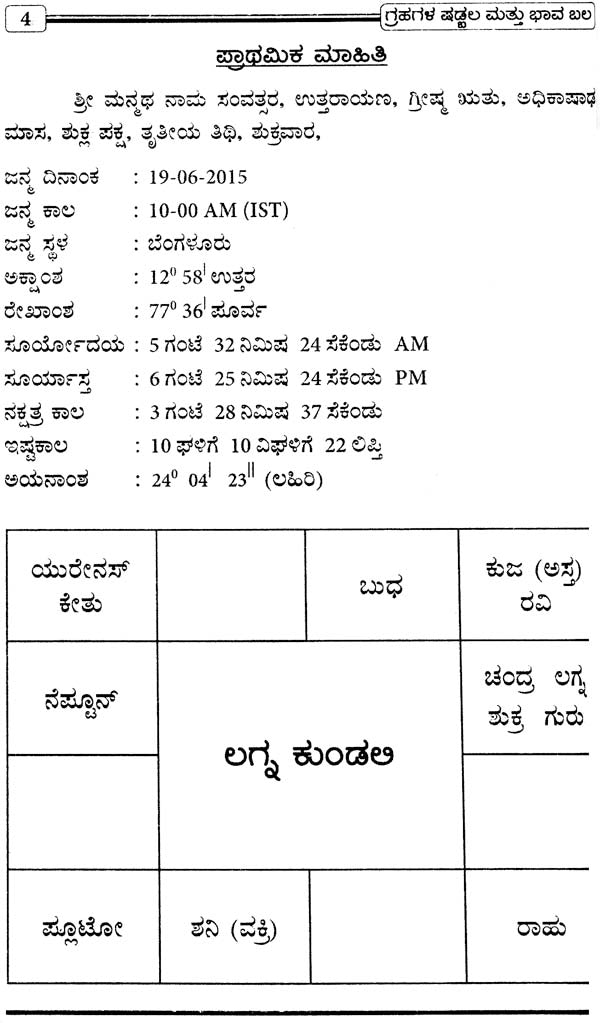 4 ಗ್ರಹಗಳ ಷಡ್ಬಲ ಮತ್ತು ಭಾವ ಬಲ

ಪ್ರಾಥಮಿಕ ಮಾಹಿತಿ

ಶ್ರೀ ಮನ್ಮಥ ನಾಮ ಸಂವತ್ಸರ, ಉತ್ತರಾಯಣ, ಗ್ರೀಷ್ಮ ಋತು, ಅಧಿಕಾಷಾಢ ಮಾಸ, ಶುಕ್ಲ ಪಕ್ಷ, ತೃತೀಯ ತಿಥಿ, ಶುಕ್ರವಾರ,

ಜನ್ಮ ದಿನಾಂಕ : 19-06-2015
ಜನ್ಮ ಕಾಲ : 10-00 AM (IST)
ಜನ್ಮ ಸ್ಥಳ : ಬೆಂಗಳೂರು
ಅಕ್ಷಾಂಶ : $12^0$ $58^|$ ಉತ್ತರ
ರೇಖಾಂಶ : $77^0$ $36^|$ ಪೂರ್ವ
ಸೂರ್ಯೋದಯ : 5 ಗಂಟೆ 32 ನಿಮಿಷ 24 ಸೆಕೆಂಡು AM
ಸೂರ್ಯಾಸ್ತ : 6 ಗಂಟೆ 25 ನಿಮಿಷ 24 ಸೆಕೆಂಡು PM
ನಕ್ಷತ್ರ ಕಾಲ : 3 ಗಂಟೆ 28 ನಿಮಿಷ 37 ಸೆಕೆಂಡು
ಇಷ್ಟಕಾಲ : 10 ಘಳಿಗೆ 10 ವಿಘಳಿಗೆ 22 ಲಿಪ್ತಿ
ಅಯನಾಂಶ : $24^0$ $04^|$ $23^{||}$ (ಲಹಿರಿ)

| ಯುರೇನಸ್ ಕೇತು | | ಬುಧ | ಕುಜ (ಅಸ್ತ) ರವಿ |
|---|---|---|---|
| ನೆಪ್ಚೂನ್ | ಲಗ್ನ ಕುಂಡಲಿ | | ಚಂದ್ರ ಲಗ್ನ ಶುಕ್ರ ಗುರು |
| | | | |
| ಪ್ಲೂಟೋ | ಶನಿ (ವಕ್ರಿ) | | ರಾಹು |